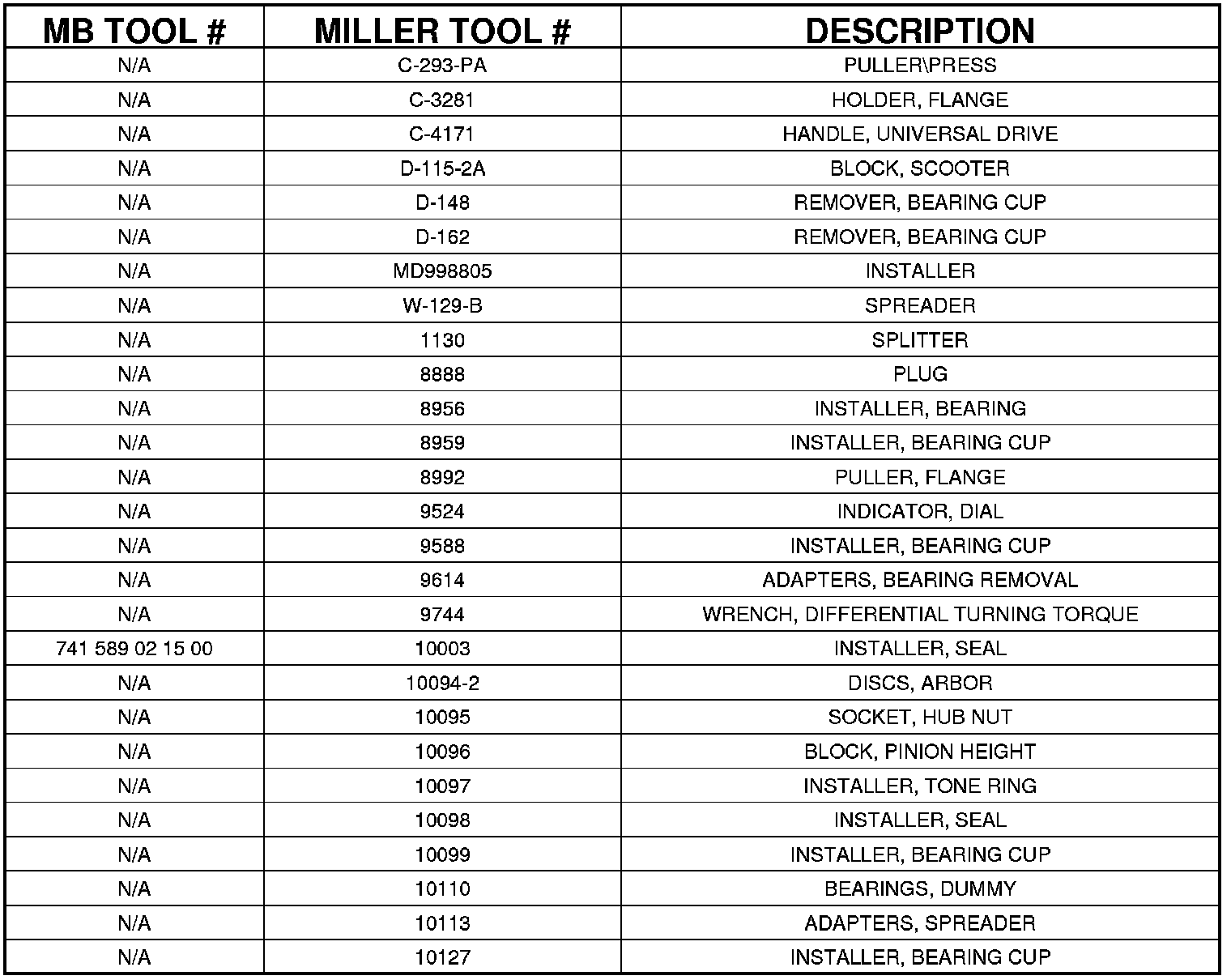 | MB TOOL # | MILLER TOOL # | DESCRIPTION |
|---|---|---|
| N/A | C-293-PA | PULLER\PRESS |
| N/A | C-3281 | HOLDER, FLANGE |
| N/A | C-4171 | HANDLE, UNIVERSAL DRIVE |
| N/A | D-115-2A | BLOCK, SCOOTER |
| N/A | D-148 | REMOVER, BEARING CUP |
| N/A | D-162 | REMOVER, BEARING CUP |
| N/A | MD998805 | INSTALLER |
| N/A | W-129-B | SPREADER |
| N/A | 1130 | SPLITTER |
| N/A | 8888 | PLUG |
| N/A | 8956 | INSTALLER, BEARING |
| N/A | 8959 | INSTALLER, BEARING CUP |
| N/A | 8992 | PULLER, FLANGE |
| N/A | 9524 | INDICATOR, DIAL |
| N/A | 9588 | INSTALLER, BEARING CUP |
| N/A | 9614 | ADAPTERS, BEARING REMOVAL |
| N/A | 9744 | WRENCH, DIFFERENTIAL TURNING TORQUE |
| 741 589 02 15 00 | 10003 | INSTALLER, SEAL |
| N/A | 10094-2 | DISCS, ARBOR |
| N/A | 10095 | SOCKET, HUB NUT |
| N/A | 10096 | BLOCK, PINION HEIGHT |
| N/A | 10097 | INSTALLER, TONE RING |
| N/A | 10098 | INSTALLER, SEAL |
| N/A | 10099 | INSTALLER, BEARING CUP |
| N/A | 10110 | BEARINGS, DUMMY |
| N/A | 10113 | ADAPTERS, SPREADER |
| N/A | 10127 | INSTALLER, BEARING CUP |